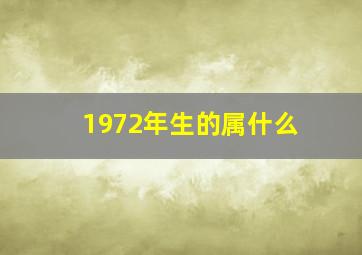 1972年生的属什么